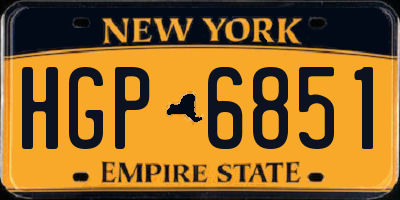 NEW YORK

HGP 6851

EMPIRE STATE